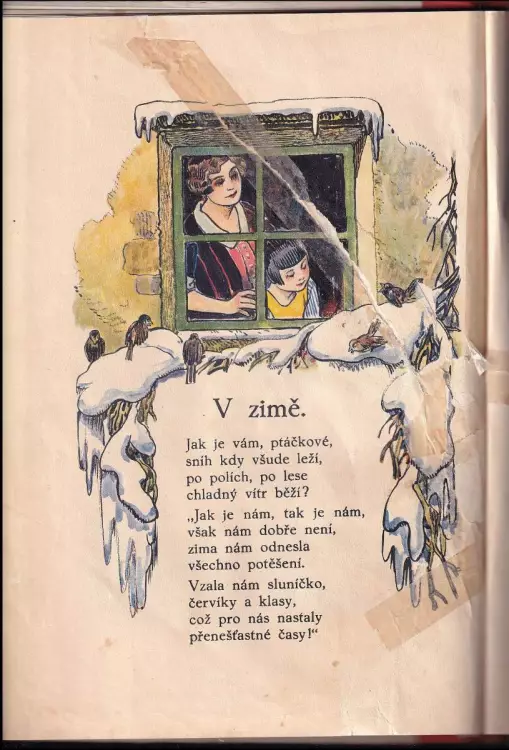 V zimě.

Jak je vám, ptáčkové,
sníh kdy všude leží,
po polích, po lese
chladný vítr běží?

„Jak je nám, tak je nám,
však nám dobře není,
zima nám odnesla
všechno potěšení.

Vzala nám sluníčko,
červíky a klasy,
což pro nás nastaly
přenešťastné časy!“